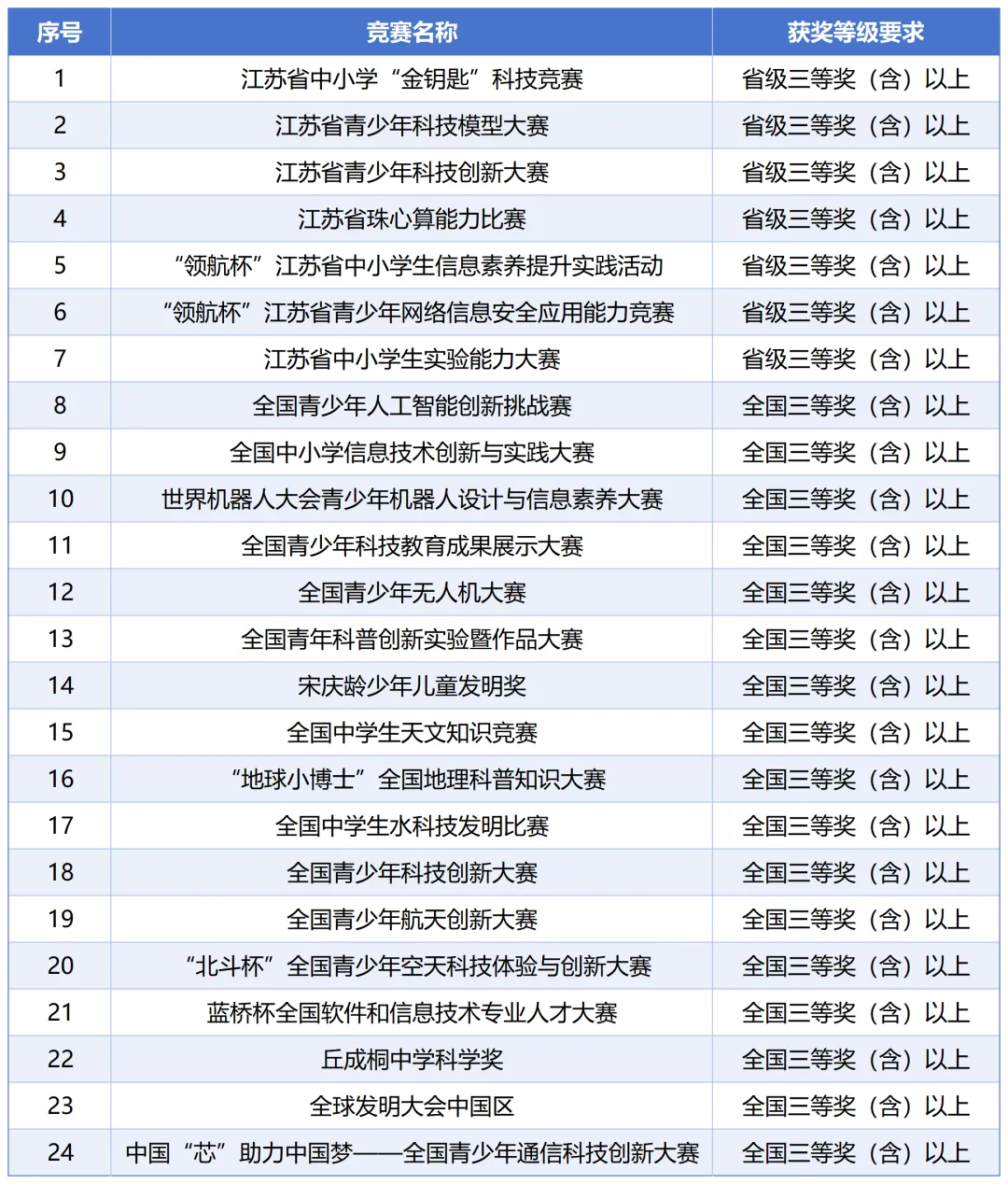 | 序号 | 竞赛名称 | 获奖等级要求 |
|---|---|---|
| 1 | 江苏省中小学“金钥匙”科技竞赛 | 省级三等奖（含）以上 |
| 2 | 江苏省青少年科技模型大赛 | 省级三等奖（含）以上 |
| 3 | 江苏省青少年科技创新大赛 | 省级三等奖（含）以上 |
| 4 | 江苏省珠心算能力比赛 | 省级三等奖（含）以上 |
| 5 | “领航杯”江苏省中小学生信息素养提升实践活动 | 省级三等奖（含）以上 |
| 6 | “领航杯”江苏省青少年网络信息安全应用能力竞赛 | 省级三等奖（含）以上 |
| 7 | 江苏省中小学生实验能力大赛 | 省级三等奖（含）以上 |
| 8 | 全国青少年人工智能创新挑战赛 | 全国三等奖（含）以上 |
| 9 | 全国中小学信息技术创新与实践大赛 | 全国三等奖（含）以上 |
| 10 | 世界机器人大会青少年机器人设计与信息素养大赛 | 全国三等奖（含）以上 |
| 11 | 全国青少年科技教育成果展示大赛 | 全国三等奖（含）以上 |
| 12 | 全国青少年无人机大赛 | 全国三等奖（含）以上 |
| 13 | 全国青年科普创新实验暨作品大赛 | 全国三等奖（含）以上 |
| 14 | 宋庆龄少年儿童发明奖 | 全国三等奖（含）以上 |
| 15 | 全国中学生天文知识竞赛 | 全国三等奖（含）以上 |
| 16 | “地球小博士”全国地理科普知识大赛 | 全国三等奖（含）以上 |
| 17 | 全国中学生水科技发明比赛 | 全国三等奖（含）以上 |
| 18 | 全国青少年科技创新大赛 | 全国三等奖（含）以上 |
| 19 | 全国青少年航天创新大赛 | 全国三等奖（含）以上 |
| 20 | “北斗杯”全国青少年空天科技体验与创新大赛 | 全国三等奖（含）以上 |
| 21 | 蓝桥杯全国软件和信息技术专业人才大赛 | 全国三等奖（含）以上 |
| 22 | 丘成桐中学科学奖 | 全国三等奖（含）以上 |
| 23 | 全球发明大会中国区 | 全国三等奖（含）以上 |
| 24 | 中国“芯”助力中国梦——全国青少年通信科技创新大赛 | 全国三等奖（含）以上 |